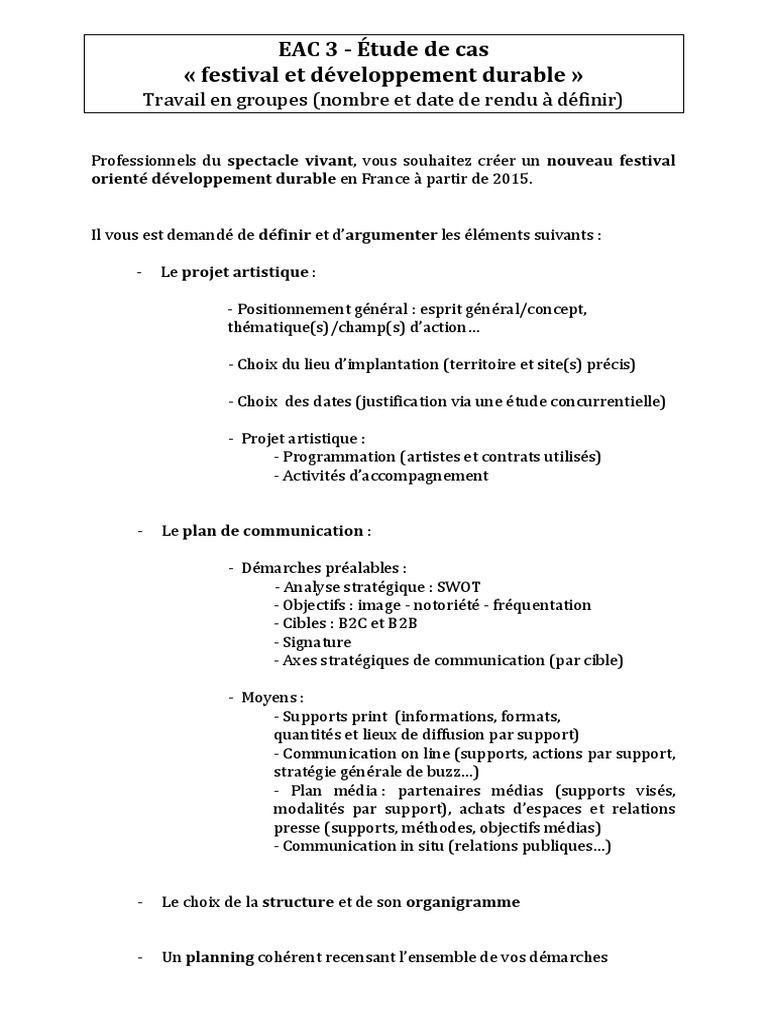 EAC 3 - Étude de cas
« festival et développement durable »
Travail en groupes (nombre et date de rendu à définir)

Professionnels du spectacle vivant, vous souhaitez créer un nouveau festival orienté développement durable en France à partir de 2015.

Il vous est demandé de définir et d'argumenter les éléments suivants :

- Le projet artistique :

- Positionnement général : esprit général/concept, thématique(s)/champ(s) d'action…

- Choix du lieu d'implantation (territoire et site(s) précis)

- Choix des dates (justification via une étude concurrentielle)

- Projet artistique :
- Programmation (artistes et contrats utilisés)
- Activités d'accompagnement

- Le plan de communication :

- Démarches préalables :
- Analyse stratégique : SWOT
- Objectifs : image - notoriété - fréquentation
- Cibles : B2C et B2B
- Signature
- Axes stratégiques de communication (par cible)

- Moyens :
- Supports print (informations, formats, quantités et lieux de diffusion par support)
- Communication on line (supports, actions par support, stratégie générale de buzz…)
- Plan média : partenaires médias (supports visés, modalités par support), achats d'espaces et relations presse (supports, méthodes, objectifs médias)
- Communication in situ (relations publiques…)

- Le choix de la structure et de son organigramme

- Un planning cohérent recensant l'ensemble de vos démarches